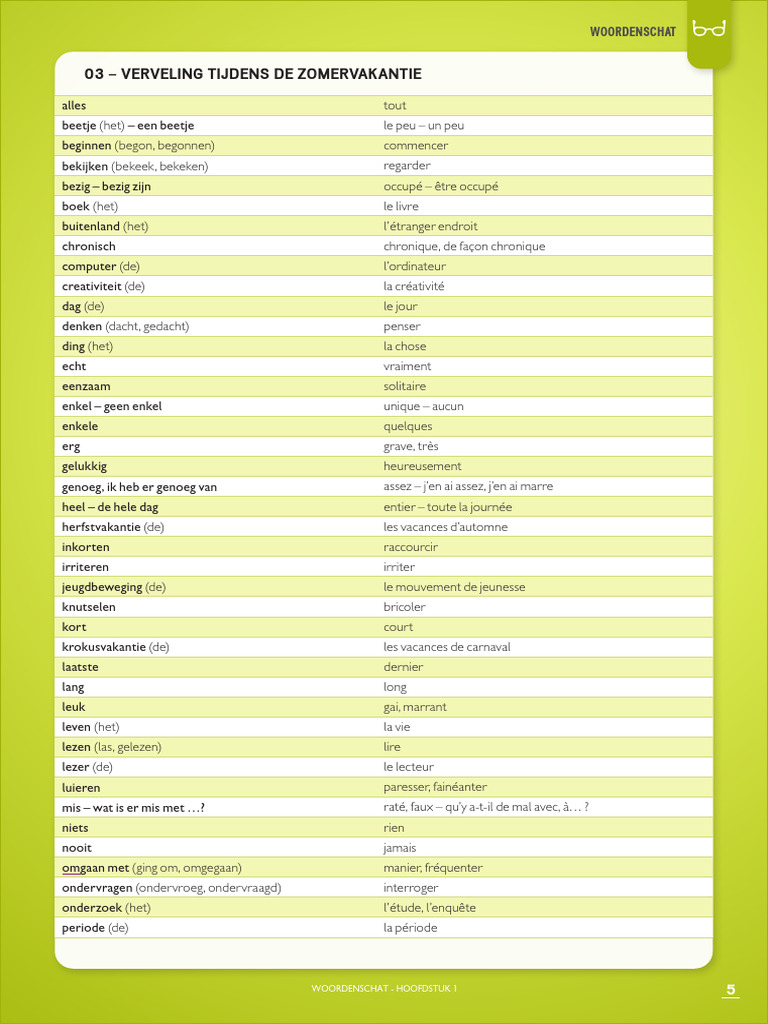 WOORDENSCHAT

03 – VERVELING TIJDENS DE ZOMERVAKANTIE

| | |
|---|---|
| alles | tout |
| beetje (het) – een beetje | le peu – un peu |
| beginnen (begon, begonnen) | commencer |
| bekijken (bekeek, bekeken) | regarder |
| bezig – bezig zijn | occupé – être occupé |
| boek (het) | le livre |
| buitenland (het) | l'étranger endroit |
| chronisch | chronique, de façon chronique |
| computer (de) | l'ordinateur |
| creativiteit (de) | la créativité |
| dag (de) | le jour |
| denken (dacht, gedacht) | penser |
| ding (het) | la chose |
| echt | vraiment |
| eenzaam | solitaire |
| enkel – geen enkel | unique – aucun |
| enkele | quelques |
| erg | grave, très |
| gelukkig | heureusement |
| genoeg, ik heb er genoeg van | assez – j'en ai assez, j'en ai marre |
| heel – de hele dag | entier – toute la journée |
| herfstvakantie (de) | les vacances d'automne |
| inkorten | raccourcir |
| irriteren | irriter |
| jeugdbeweging (de) | le mouvement de jeunesse |
| knutselen | bricoler |
| kort | court |
| krokusvakantie (de) | les vacances de carnaval |
| laatste | dernier |
| lang | long |
| leuk | gai, marrant |
| leven (het) | la vie |
| lezen (las, gelezen) | lire |
| lezer (de) | le lecteur |
| luieren | paresser, fainéanter |
| mis – wat is er mis met …? | raté, faux – qu'y a-t-il de mal avec, à… ? |
| niets | rien |
| nooit | jamais |
| omgaan met (ging om, omgegaan) | manier, fréquenter |
| ondervragen (ondervroeg, ondervraagd) | interroger |
| onderzoek (het) | l'étude, l'enquête |
| periode (de) | la période |

WOORDENSCHAT - HOOFDSTUK 1

5